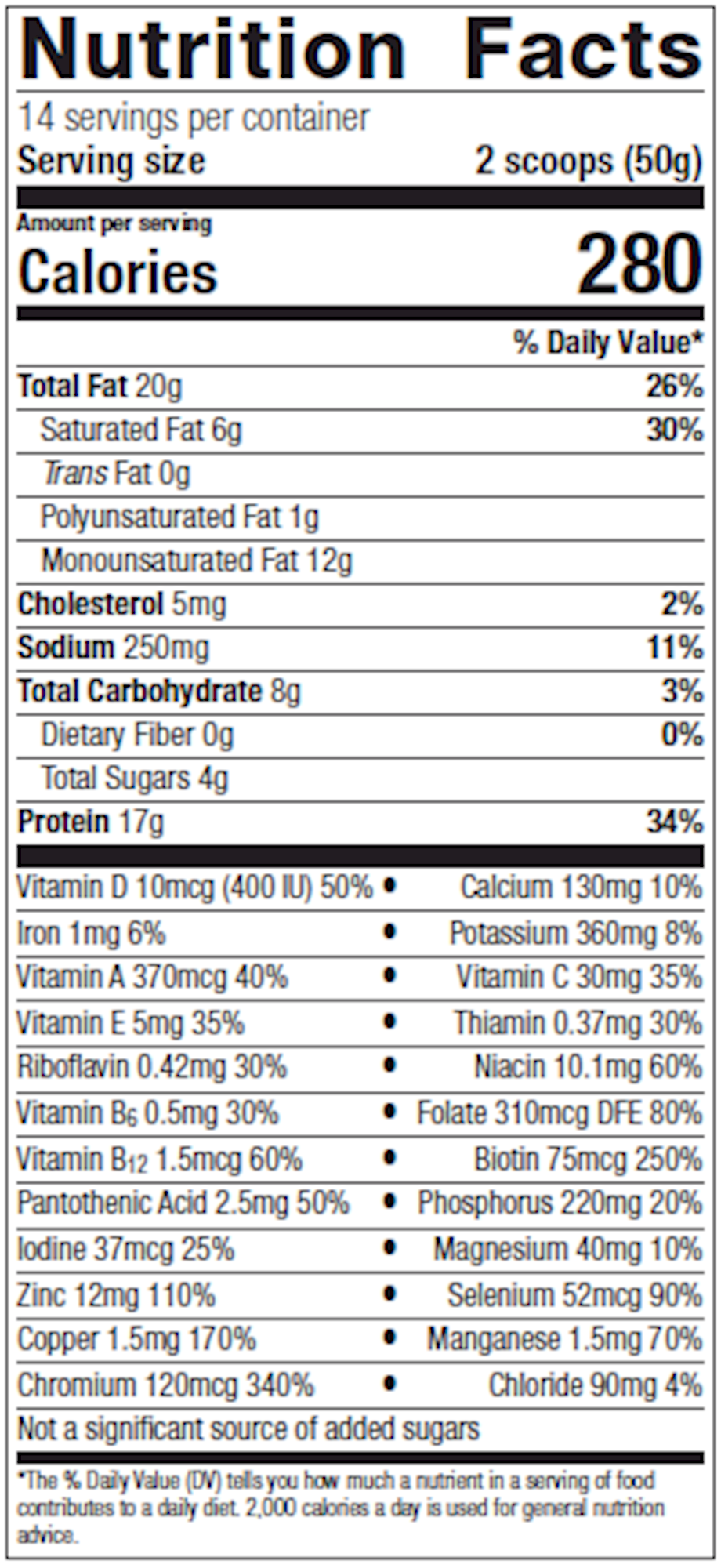 Nutrition Facts

14 servings per container
Serving size 2 scoops (50g)

Amount per serving
Calories 280

% Daily Value*

Total Fat 20g 26%
Saturated Fat 6g 30%
Trans Fat 0g
Polyunsaturated Fat 1g
Monounsaturated Fat 12g
Cholesterol 5mg 2%
Sodium 250mg 11%
Total Carbohydrate 8g 3%
Dietary Fiber 0g 0%
Total Sugars 4g
Protein 17g 34%

Vitamin D 10mcg (400 IU) 50% • Calcium 130mg 10%
Iron 1mg 6% • Potassium 360mg 8%
Vitamin A 370mcg 40% • Vitamin C 30mg 35%
Vitamin E 5mg 35% • Thiamin 0.37mg 30%
Riboflavin 0.42mg 30% • Niacin 10.1mg 60%
Vitamin $B_6$ 0.5mg 30% • Folate 310mcg DFE 80%
Vitamin $B_{12}$ 1.5mcg 60% • Biotin 75mcg 250%
Pantothenic Acid 2.5mg 50% • Phosphorus 220mg 20%
Iodine 37mcg 25% • Magnesium 40mg 10%
Zinc 12mg 110% • Selenium 52mcg 90%
Copper 1.5mg 170% • Manganese 1.5mg 70%
Chromium 120mcg 340% • Chloride 90mg 4%
Not a significant source of added sugars

*The % Daily Value (DV) tells you how much a nutrient in a serving of food contributes to a daily diet. 2,000 calories a day is used for general nutrition advice.